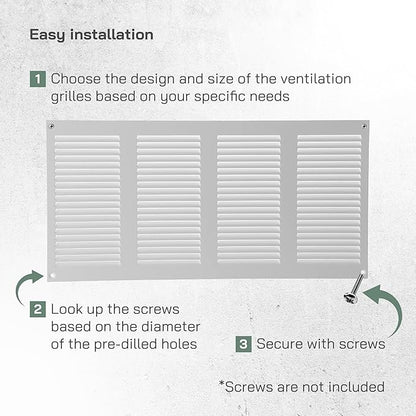 Easy installation

1 Choose the design and size of the ventilation grilles based on your specific needs

2 Look up the screws based on the diameter of the pre-dilled holes

3 Secure with screws

*Screws are not included